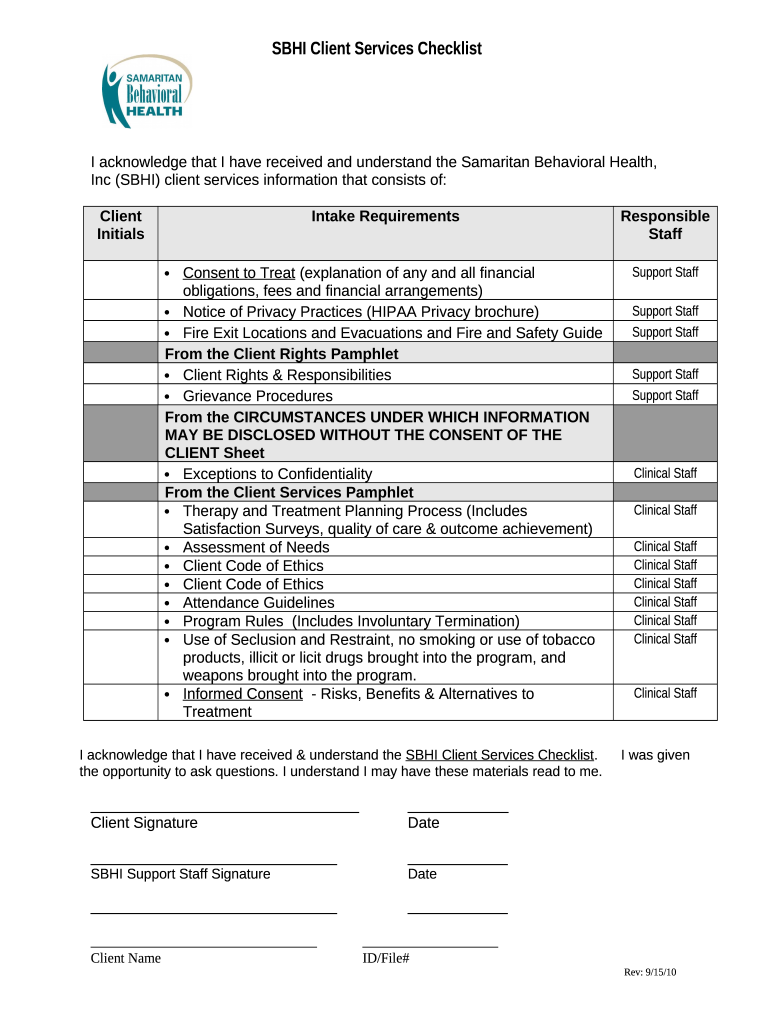 SBHI Client Services Checklist

SAMARITAN Behavioral HEALTH

I acknowledge that I have received and understand the Samaritan Behavioral Health, Inc (SBHI) client services information that consists of:

| Client Initials | Intake Requirements | Responsible Staff |
|---|---|---|
| | • Consent to Treat (explanation of any and all financial obligations, fees and financial arrangements) | Support Staff |
| | • Notice of Privacy Practices (HIPAA Privacy brochure) | Support Staff |
| | • Fire Exit Locations and Evacuations and Fire and Safety Guide | Support Staff |
| | From the Client Rights Pamphlet | |
| | • Client Rights & Responsibilities | Support Staff |
| | • Grievance Procedures | Support Staff |
| | From the CIRCUMSTANCES UNDER WHICH INFORMATION MAY BE DISCLOSED WITHOUT THE CONSENT OF THE CLIENT Sheet | |
| | • Exceptions to Confidentiality | Clinical Staff |
| | From the Client Services Pamphlet | |
| | • Therapy and Treatment Planning Process (Includes Satisfaction Surveys, quality of care & outcome achievement) | Clinical Staff |
| | • Assessment of Needs | Clinical Staff |
| | • Client Code of Ethics | Clinical Staff |
| | • Client Code of Ethics | Clinical Staff |
| | • Attendance Guidelines | Clinical Staff |
| | • Program Rules (Includes Involuntary Termination) | Clinical Staff |
| | • Use of Seclusion and Restraint, no smoking or use of tobacco products, illicit or licit drugs brought into the program, and weapons brought into the program. | Clinical Staff |
| | • Informed Consent - Risks, Benefits & Alternatives to Treatment | Clinical Staff |

I acknowledge that I have received & understand the SBHI Client Services Checklist. I was given the opportunity to ask questions. I understand I may have these materials read to me.

Client Signature Date

SBHI Support Staff Signature Date

Client Name ID/File#

Rev: 9/15/10